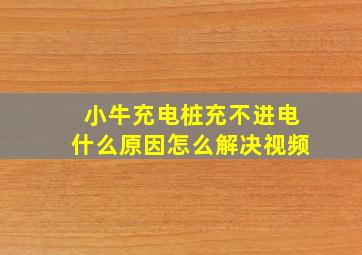 小牛充电桩充不进电
什么原因怎么解决视频